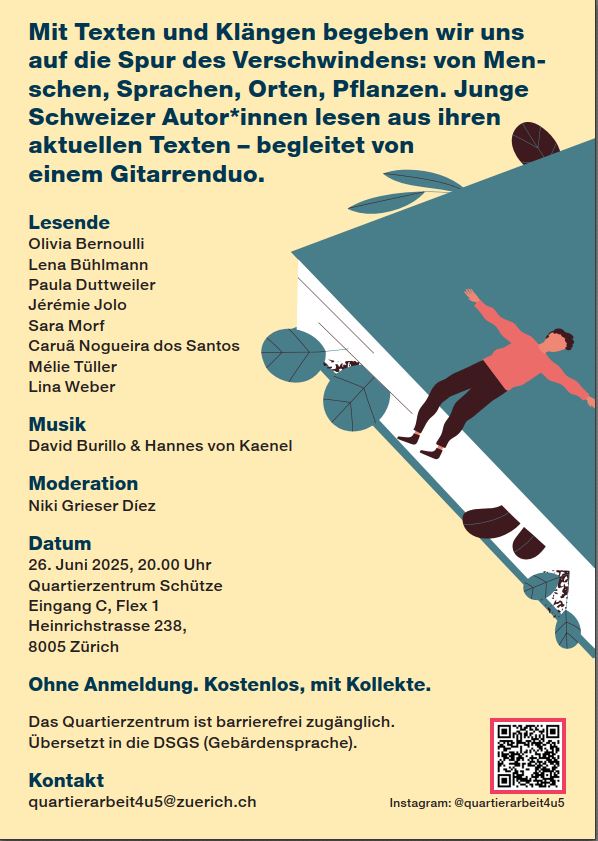 Mit Texten und Klängen begeben wir uns auf die Spur des Verschwindens: von Menschen, Sprachen, Orten, Pflanzen. Junge Schweizer Autor*innen lesen aus ihren aktuellen Texten – begleitet von einem Gitarrenduo.

Lesende
Olivia Bernoulli
Lena Bühlmann
Paula Duttweiler
Jérémie Jolo
Sara Morf
Caruã Nogueira dos Santos
Mélie Tüller
Lina Weber

Musik
David Burillo & Hannes von Kaenel

Moderation
Niki Grieser Díez

Datum
26. Juni 2025, 20.00 Uhr
Quartierzentrum Schütze
Eingang C, Flex 1
Heinrichstrasse 238,
8005 Zürich

Ohne Anmeldung. Kostenlos, mit Kollekte.

Das Quartierzentrum ist barrierefrei zugänglich.
Übersetzt in die DSGS (Gebärdensprache).

Kontakt
quartierarbeit4u5@zuerich.ch

Instagram: @quartierarbeit4u5